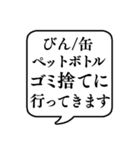 びん/缶
ペットボトル
ゴミ捨てに
行ってきます